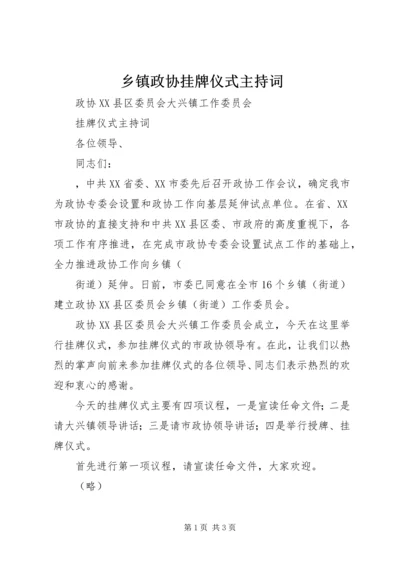 乡镇政协挂牌仪式主持词

政协XX县区委员会大兴镇工作委员会

挂牌仪式主持词

各位领导、

同志们：

，中共XX省委、XX市委先后召开政协工作会议，确定我市为政协专委会设置和政协工作向基层延伸试点单位。在省、XX市政协的直接支持和中共XX县区委、市政府的高度重视下，各项工作有序推进，在完成市政协专委会设置试点工作的基础上，全力推进政协工作向乡镇（

街道）延伸。日前，市委已同意在全市16个乡镇（街道）建立政协XX县区委员会乡镇（街道）工作委员会。

政协XX县区委员会大兴镇工作委员会成立，今天在这里举行挂牌仪式，参加挂牌仪式的市政协领导有。在此，让我们以热烈的掌声向前来参加挂牌仪式的各位领导、同志们表示热烈的欢迎和衷心的感谢。

今天的挂牌仪式主要有四项议程，一是宣读任命文件；二是请大兴镇领导讲话；三是请市政协领导讲话；四是举行授牌、挂牌仪式。

首先进行第一项议程，请宣读任命文件，大家欢迎。

（略）

第1页 共3页